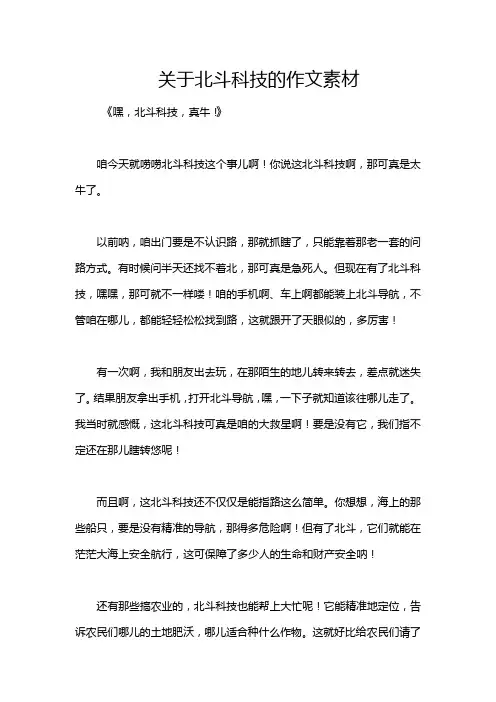 关于北斗科技的作文素材

《嘿，北斗科技，真牛！》

咱今天就唠唠北斗科技这个事儿啊！你说这北斗科技啊，那可真是太牛了。

以前呐，咱出门要是不认识路，那就抓瞎了，只能靠着那老一套的问路方式。有时候问半天还找不着北，那可真是急死人。但现在有了北斗科技，嘿嘿，那可就不一样喽！咱的手机啊、车上啊都能装上北斗导航，不管咱在哪儿，都能轻轻松松找到路，这就跟开了天眼似的，多厉害！

有一次啊，我和朋友出去玩，在那陌生的地儿转来转去，差点就迷失了。结果朋友拿出手机，打开北斗导航，嘿，一下子就知道该往哪儿走了。我当时就感慨，这北斗科技可真是咱的大救星啊！要是没有它，我们指不定还在那儿瞎转悠呢！

而且啊，这北斗科技还不仅仅是能指路这么简单。你想想，海上的那些船只，要是没有精准的导航，那得多危险啊！但有了北斗，它们就能在茫茫大海上安全航行，这可保障了多少人的生命和财产安全呐！

还有那些搞农业的，北斗科技也能帮上大忙呢！它能精准地定位，告诉农民们哪儿的土地肥沃，哪儿适合种什么作物。这就好比给农民们请了